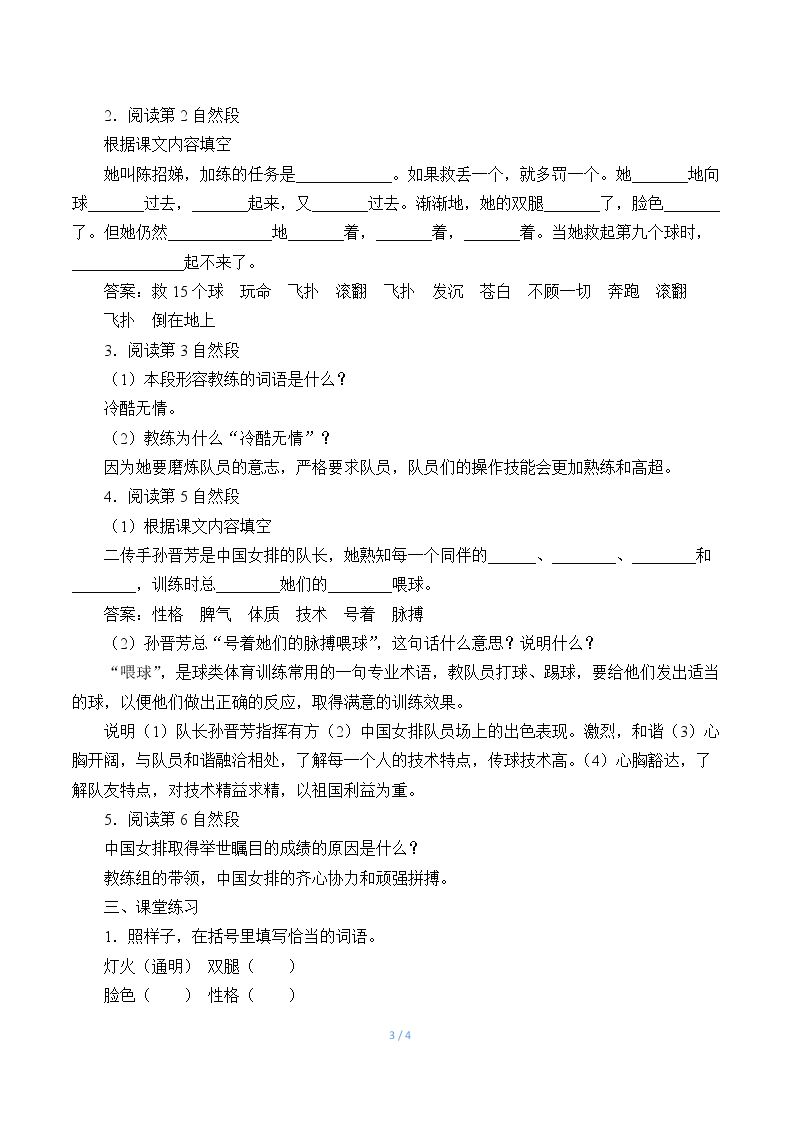 2．阅读第2自然段

根据课文内容填空

她叫陈招娣，加练的任务是____。如果救丢一个，就多罚一个。她____地向球____过去，____起来，又____过去。渐渐地，她的双腿____了，脸色____了。但她仍然____地____着，____着，____着。当她救起第九个球时，____起不来了。

答案：救15个球　玩命　飞扑　滚翻　飞扑　发沉　苍白　不顾一切　奔跑　滚翻　飞扑　倒在地上

3．阅读第3自然段

（1）本段形容教练的词语是什么？

冷酷无情。

（2）教练为什么“冷酷无情”？

因为她要磨炼队员的意志，严格要求队员，队员们的操作技能会更加熟练和高超。

4．阅读第5自然段

（1）根据课文内容填空

二传手孙晋芳是中国女排的队长，她熟知每一个同伴的____、____、____和____，训练时总____她们的____喂球。

答案：性格　脾气　体质　技术　号着　脉搏

（2）孙晋芳总“号着她们的脉搏喂球”，这句话什么意思？说明什么？

“喂球”，是球类体育训练常用的一句专业术语，教队员打球、踢球，要给他们发出适当的球，以便他们做出正确的反应，取得满意的训练效果。

说明（1）队长孙晋芳指挥有方（2）中国女排队员场上的出色表现。激烈，和谐（3）心胸开阔，与队员和谐融洽相处，了解每一个人的技术特点，传球技术高。(4）心胸豁达，了解队友特点，对技术精益求精，以祖国利益为重。

5．阅读第6自然段

中国女排取得举世瞩目的成绩的原因是什么？

教练组的带领，中国女排的齐心协力和顽强拼搏。

三、课堂练习

1．照样子，在括号里填写恰当的词语。

灯火（通明） 双腿（　　）

脸色（　　） 性格（　　）

3 / 4